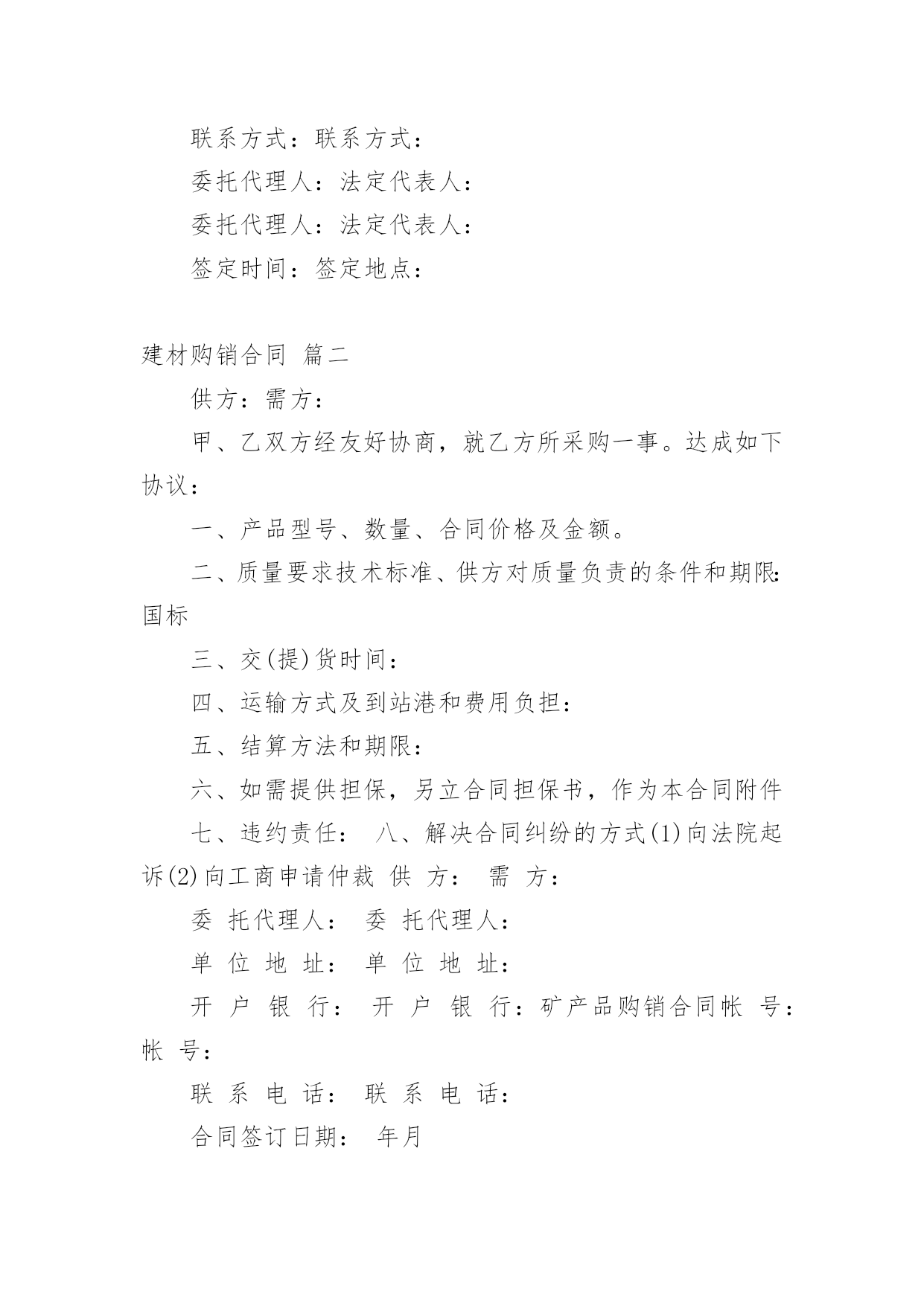 联系方式：联系方式：

委托代理人：法定代表人：

委托代理人：法定代表人：

签定时间：签定地点：

建材购销合同 篇二

供方：需方：

甲、乙双方经友好协商，就乙方所采购一事。达成如下协议：

一、产品型号、数量、合同价格及金额。

二、质量要求技术标准、供方对质量负责的条件和期限：国标

三、交(提)货时间：

四、运输方式及到站港和费用负担：

五、结算方法和期限：

六、如需提供担保，另立合同担保书，作为本合同附件

七、违约责任： 八、解决合同纠纷的方式(1)向法院起诉(2)向工商申请仲裁 供 方： 需 方：

委 托代理人： 委 托代理人：

单 位 地 址： 单 位 地 址：

开 户 银 行： 开 户 银 行：矿产品购销合同帐 号：帐 号：

联 系 电 话： 联 系 电 话：

合同签订日期： 年月